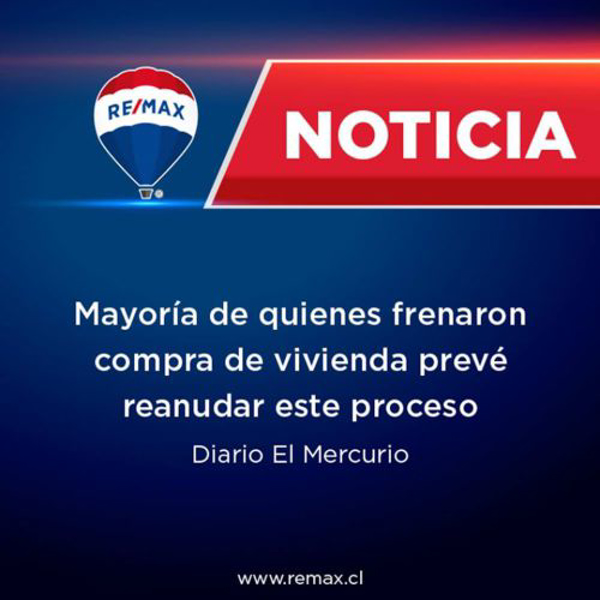 RE/MAX

NOTICIA

Mayoría de quienes frenaron compra de vivienda prevé reanudar este proceso

Diario El Mercurio

www.remax.cl